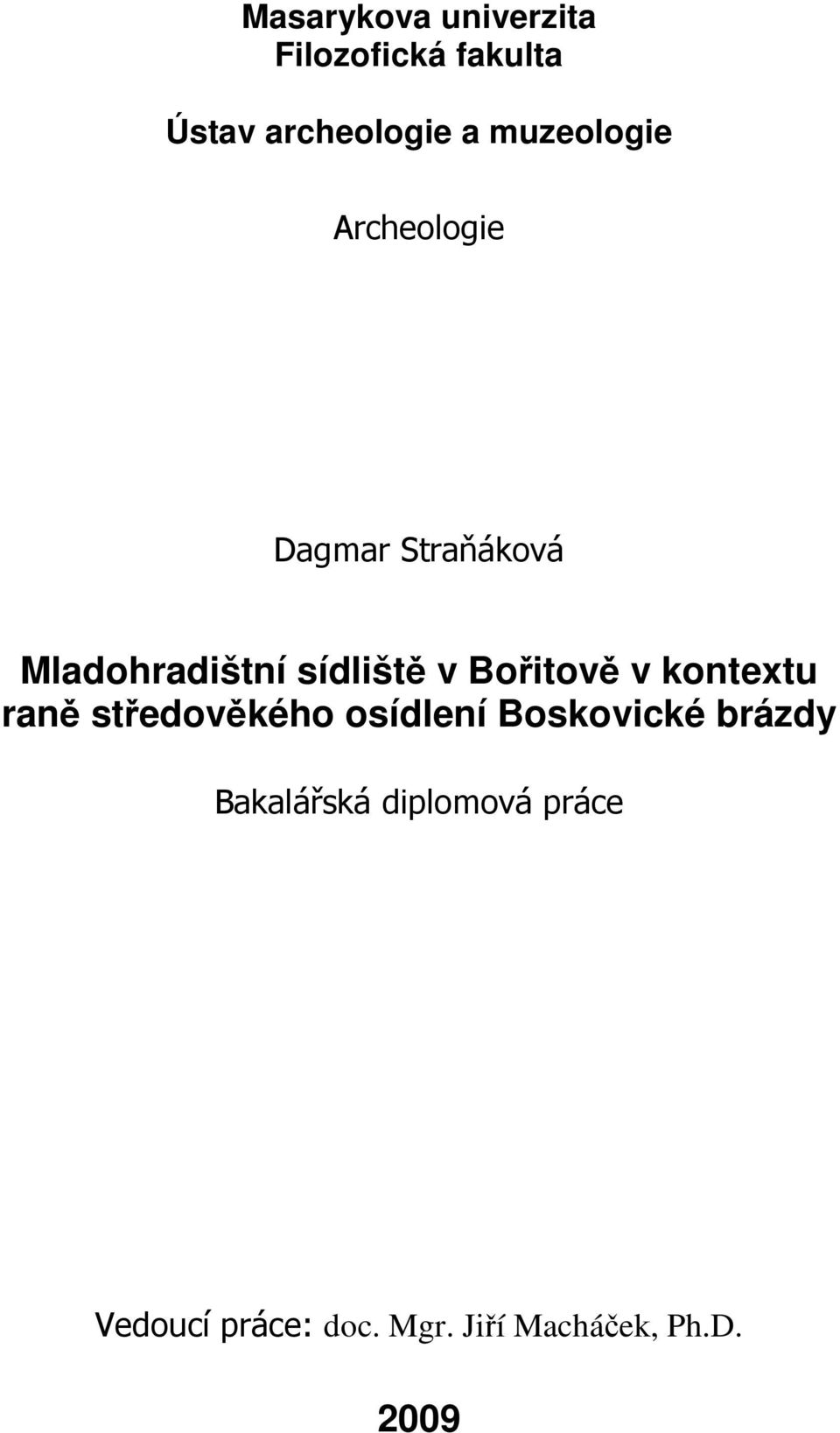 Masarykova univerzita
Filozofická fakulta

Ústav archeologie a muzeologie

Archeologie

Dagmar Straňáková

Mladohradištní sídliště v Bořitově v kontextu raně středověkého osídlení Boskovické brázdy

Bakalářská diplomová práce

Vedoucí práce: doc. Mgr. Jiří Macháček, Ph.D.

2009